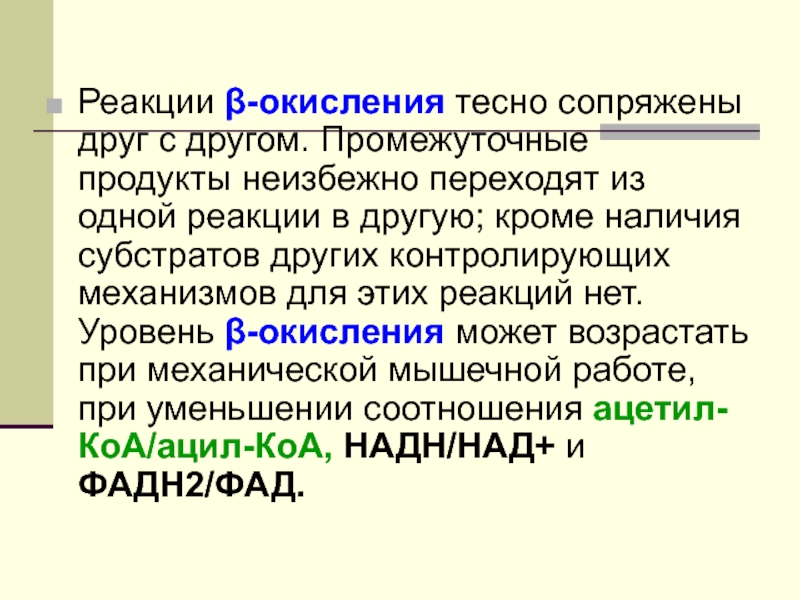 Реакции β-окисления тесно сопряжены друг с другом. Промежуточные продукты неизбежно переходят из одной реакции в другую; кроме наличия субстратов других контролирующих механизмов для этих реакций нет. Уровень β-окисления может возрастать при механической мышечной работе, при уменьшении соотношения ацетил-КоА/ацил-КоА, НАДН/НАД+ и ФАДН2/ФАД.